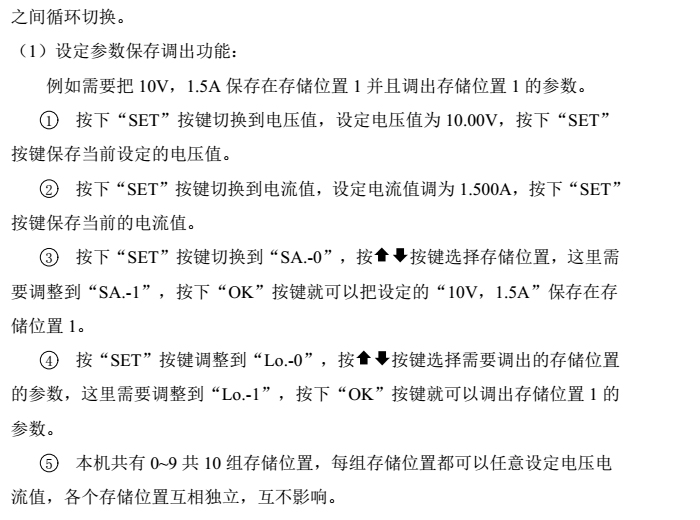 之间循环切换。

（1）设定参数保存调出功能：

例如需要把 10V，1.5A 保存在存储位置 1 并且调出存储位置 1 的参数。

① 按下“SET”按键切换到电压值，设定电压值为 10.00V，按下“SET”按键保存当前设定的电压值。

② 按下“SET”按键切换到电流值，设定电流值调为 1.500A，按下“SET”按键保存当前的电流值。

③ 按下“SET”按键切换到“SA.-0”，按⬆⬇按键选择存储位置，这里需要调整到“SA.-1”，按下“OK”按键就可以把设定的“10V，1.5A”保存在存储位置 1。

④ 按“SET”按键调整到“Lo.-0”，按⬆⬇按键选择需要调出的存储位置的参数，这里需要调整到“Lo.-1”，按下“OK”按键就可以调出存储位置 1 的参数。

⑤ 本机共有 0~9 共 10 组存储位置，每组存储位置都可以任意设定电压电流值，各个存储位置互相独立，互不影响。